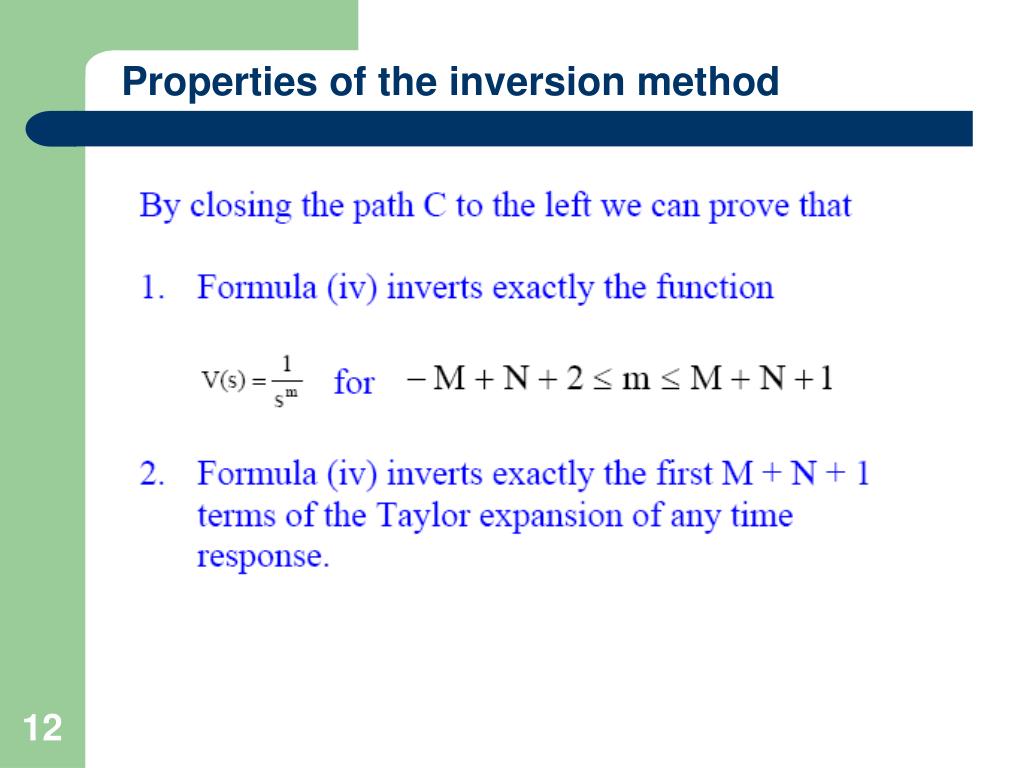 Properties of the inversion method

By closing the path C to the left we can prove that

1. Formula (iv) inverts exactly the function

$V(s) = \frac{1}{s^m}$ for $-M + N + 2 \leq m \leq M + N + 1$

2. Formula (iv) inverts exactly the first M + N + 1 terms of the Taylor expansion of any time response.

12